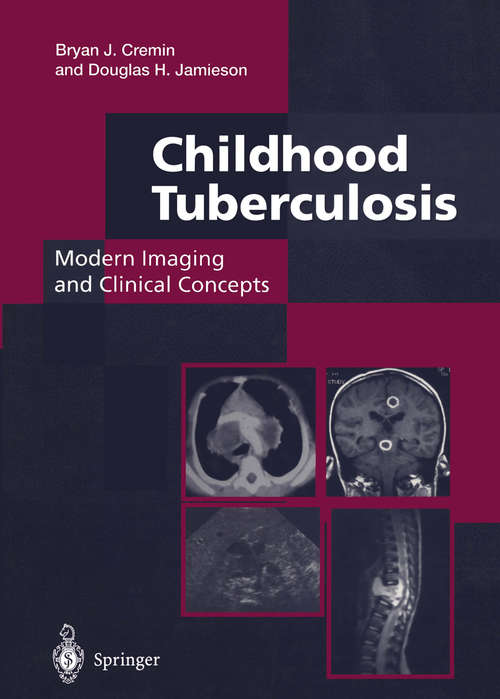 Bryan J. Cremin
and Douglas H. Jamieson

Childhood Tuberculosis

Modern Imaging and Clinical Concepts

Springer